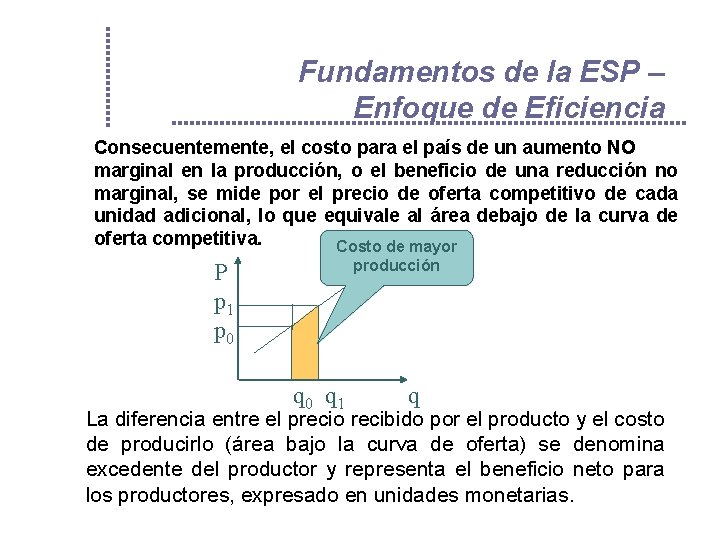 Fundamentos de la ESP – Enfoque de Eficiencia

Consecuentemente, el costo para el país de un aumento NO marginal en la producción, o el beneficio de una reducción no marginal, se mide por el precio de oferta competitivo de cada unidad adicional, lo que equivale al área debajo de la curva de oferta competitiva.

Costo de mayor producción

P
$p_1$
$p_0$
$q_0$ $q_1$ q

La diferencia entre el precio recibido por el producto y el costo de producirlo (área bajo la curva de oferta) se denomina excedente del productor y representa el beneficio neto para los productores, expresado en unidades monetarias.